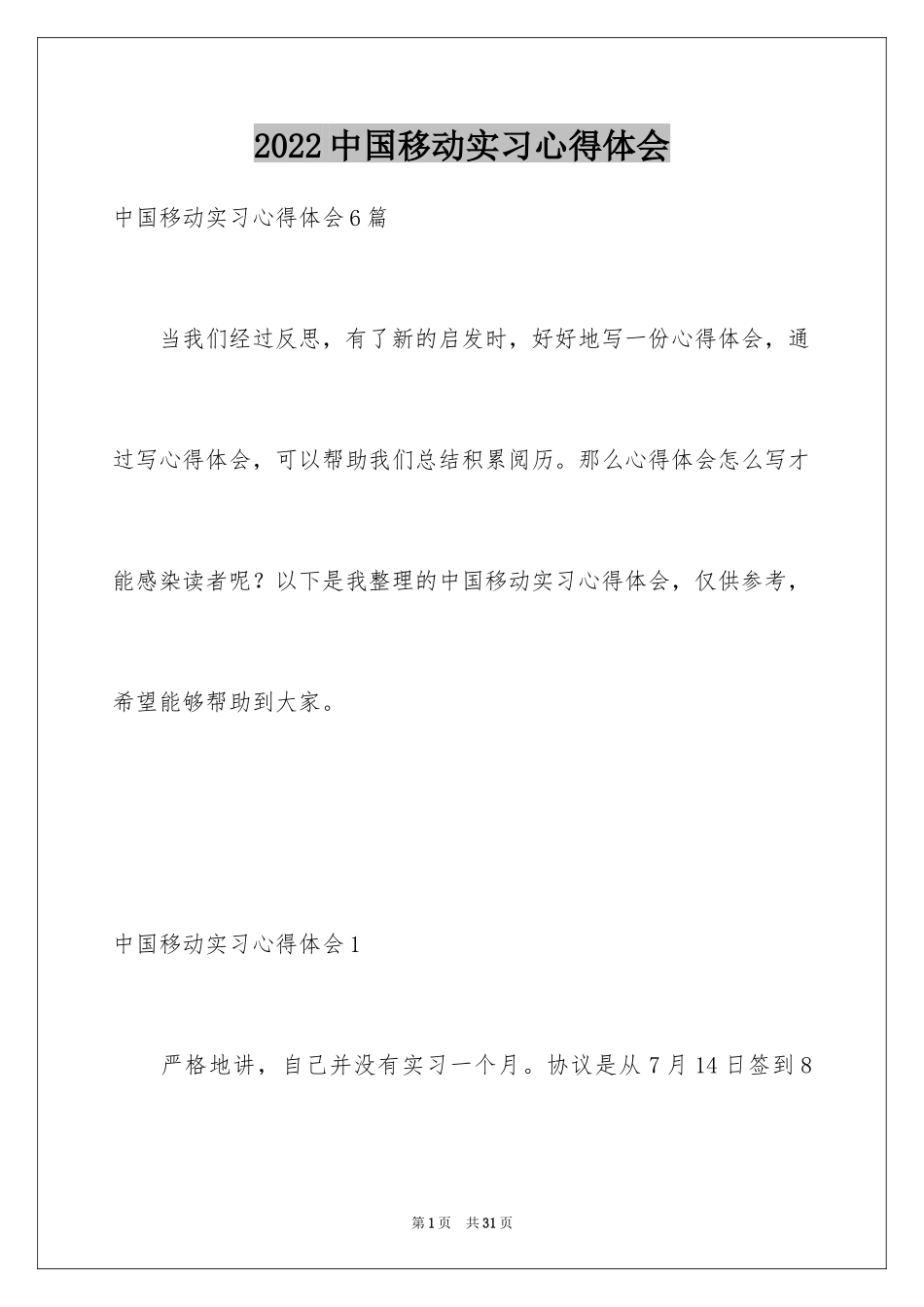 2022中国移动实习心得体会

中国移动实习心得体会6篇

当我们经过反思，有了新的启发时，好好地写一份心得体会，通过写心得体会，可以帮助我们总结积累阅历。那么心得体会怎么写才能感染读者呢？以下是我整理的中国移动实习心得体会，仅供参考，希望能够帮助到大家。

中国移动实习心得体会1

严格地讲，自己并没有实习一个月。协议是从7月14日签到8

第1页 共31页